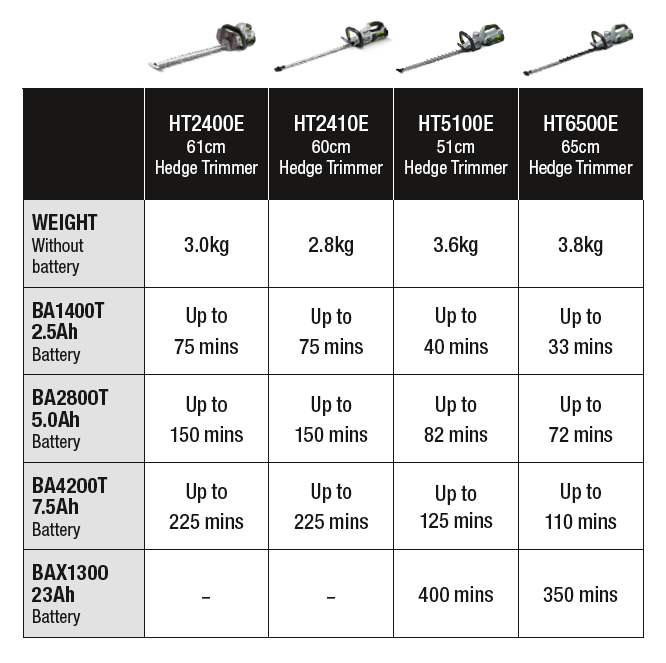 | | HT2400E 61cm Hedge Trimmer | HT2410E 60cm Hedge Trimmer | HT5100E 51cm Hedge Trimmer | HT6500E 65cm Hedge Trimmer |
|---|---|---|---|---|
| WEIGHT Without battery | 3.0kg | 2.8kg | 3.6kg | 3.8kg |
| BA1400T 2.5Ah Battery | Up to 75 mins | Up to 75 mins | Up to 40 mins | Up to 33 mins |
| BA2800T 5.0Ah Battery | Up to 150 mins | Up to 150 mins | Up to 82 mins | Up to 72 mins |
| BA4200T 7.5Ah Battery | Up to 225 mins | Up to 225 mins | Up to 125 mins | Up to 110 mins |
| BAX1300 23Ah Battery | – | – | 400 mins | 350 mins |